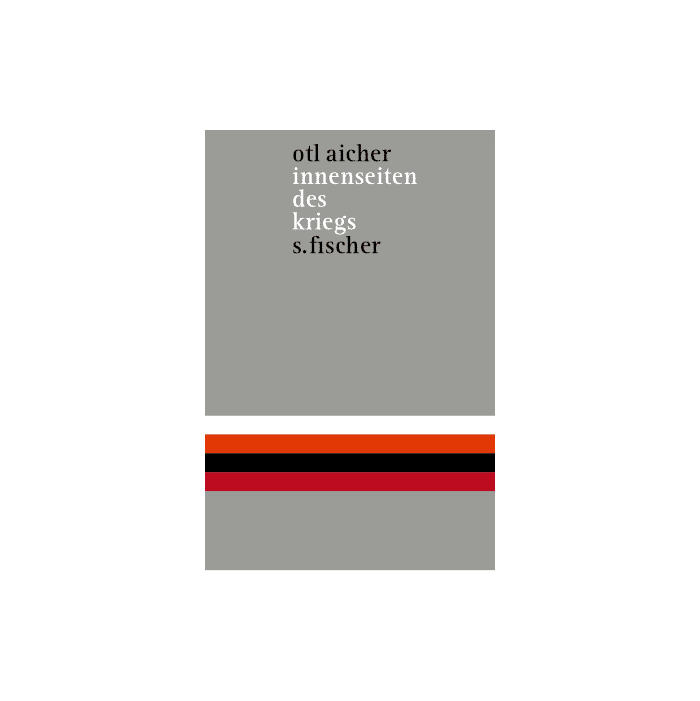 otl aicher
innenseiten
des
kriegs
s.fischer